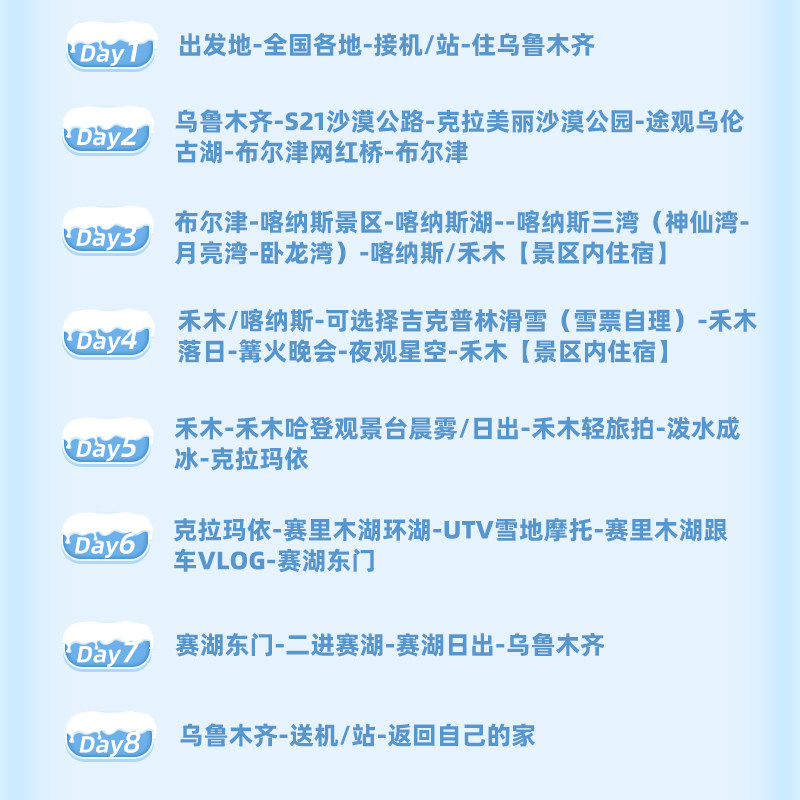 Day1
出发地-全国各地-接机/站-住乌鲁木齐

Day2
乌鲁木齐-S21沙漠公路-克拉美丽沙漠公园-途观乌伦古湖-布尔津网红桥-布尔津

Day3
布尔津-喀纳斯景区-喀纳斯湖--喀纳斯三湾（神仙湾-月亮湾-卧龙湾）-喀纳斯/禾木【景区内住宿】

Day4
禾木/喀纳斯-可选择吉克普林滑雪（雪票自理）-禾木落日-篝火晚会-夜观星空-禾木【景区内住宿】

Day5
禾木-禾木哈登观景台晨雾/日出-禾木轻旅拍-泼水成冰-克拉玛依

Day6
克拉玛依-赛里木湖环湖-UTV雪地摩托-赛里木湖跟车VLOG-赛湖东门

Day7
赛湖东门-二进赛湖-赛湖日出-乌鲁木齐

Day8
乌鲁木齐-送机/站-返回自己的家